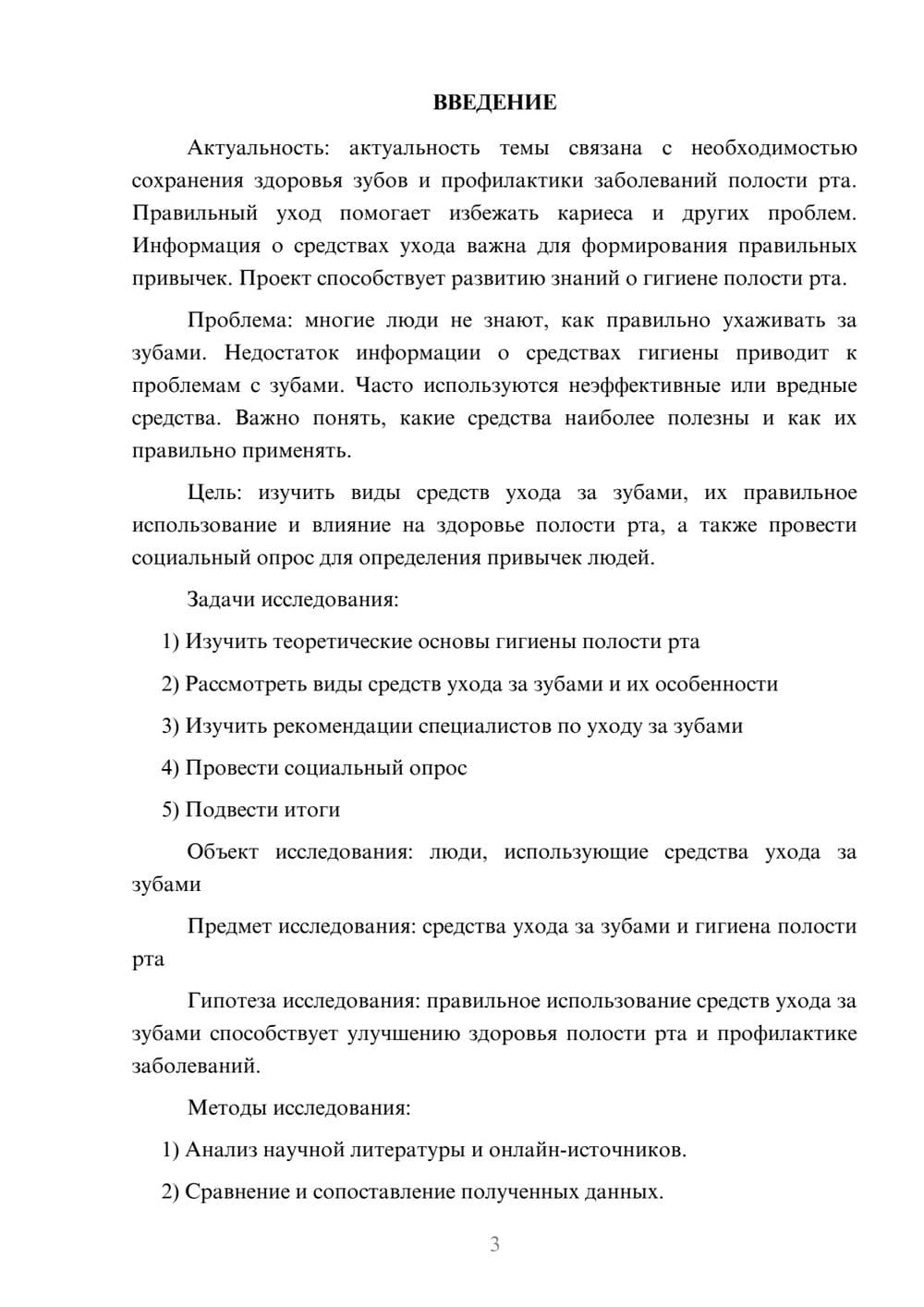 ВВЕДЕНИЕ

Актуальность: актуальность темы связана с необходимостью сохранения здоровья зубов и профилактики заболеваний полости рта. Правильный уход помогает избежать кариеса и других проблем. Информация о средствах ухода важна для формирования правильных привычек. Проект способствует развитию знаний о гигиене полости рта.

Проблема: многие люди не знают, как правильно ухаживать за зубами. Недостаток информации о средствах гигиены приводит к проблемам с зубами. Часто используются неэффективные или вредные средства. Важно понять, какие средства наиболее полезны и как их правильно применять.

Цель: изучить виды средств ухода за зубами, их правильное использование и влияние на здоровье полости рта, а также провести социальный опрос для определения привычек людей.

Задачи исследования:

1) Изучить теоретические основы гигиены полости рта

2) Рассмотреть виды средств ухода за зубами и их особенности

3) Изучить рекомендации специалистов по уходу за зубами

4) Провести социальный опрос

5) Подвести итоги

Объект исследования: люди, использующие средства ухода за зубами

Предмет исследования: средства ухода за зубами и гигиена полости рта

Гипотеза исследования: правильное использование средств ухода за зубами способствует улучшению здоровья полости рта и профилактике заболеваний.

Методы исследования:

1) Анализ научной литературы и онлайн-источников.

2) Сравнение и сопоставление полученных данных.

3